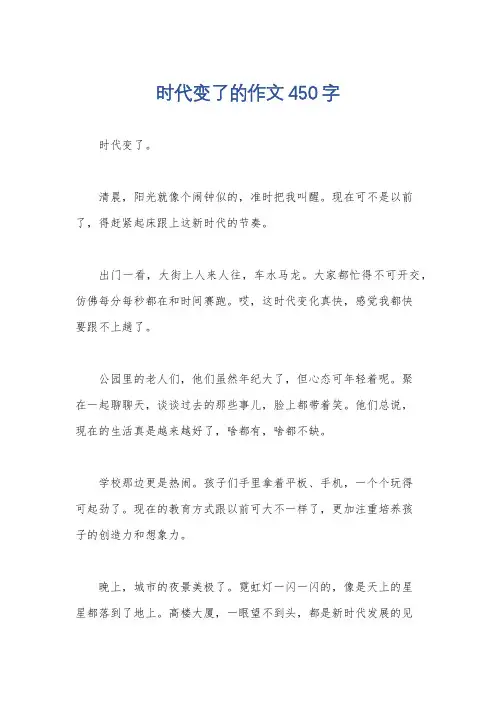 时代变了的作文450字

时代变了。

清晨，阳光就像个闹钟似的，准时把我叫醒。现在可不是以前了，得赶紧起床跟上这新时代的节奏。

出门一看，大街上人来人往，车水马龙。大家都忙得不可开交，仿佛每分每秒都在和时间赛跑。哎，这时代变化真快，感觉我都快要跟不上趟了。

公园里的老人们，他们虽然年纪大了，但心态可年轻着呢。聚在一起聊聊天，谈谈过去的那些事儿，脸上都带着笑。他们总说，现在的生活真是越来越好了，啥都有，啥都不缺。

学校那边更是热闹。孩子们手里拿着平板、手机，一个个玩得可起劲了。现在的教育方式跟以前可大不一样了，更加注重培养孩子的创造力和想象力。

晚上，城市的夜景美极了。霓虹灯一闪一闪的，像是天上的星星都落到了地上。高楼大厦，一眼望不到头，都是新时代发展的见